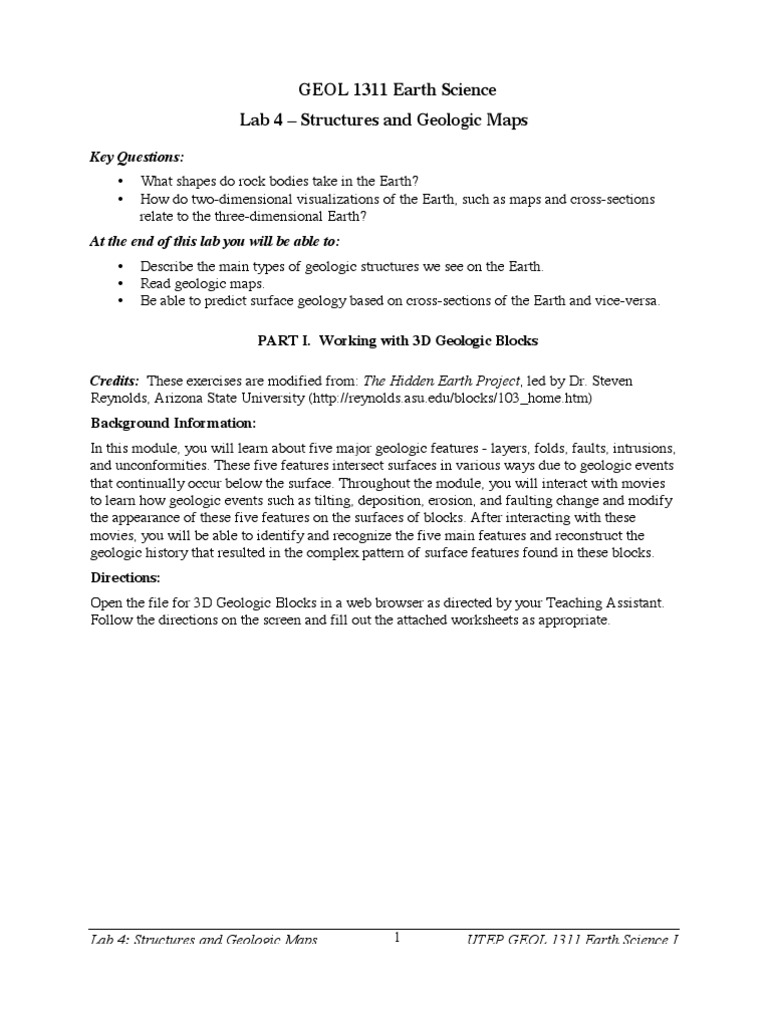 GEOL 1311 Earth Science

Lab 4 – Structures and Geologic Maps

Key Questions:

• What shapes do rock bodies take in the Earth?
• How do two-dimensional visualizations of the Earth, such as maps and cross-sections relate to the three-dimensional Earth?

At the end of this lab you will be able to:

• Describe the main types of geologic structures we see on the Earth.
• Read geologic maps.
• Be able to predict surface geology based on cross-sections of the Earth and vice-versa.

PART I. Working with 3D Geologic Blocks

Credits: These exercises are modified from: The Hidden Earth Project, led by Dr. Steven Reynolds, Arizona State University (http://reynolds.asu.edu/blocks/103_home.htm)

Background Information:

In this module, you will learn about five major geologic features - layers, folds, faults, intrusions, and unconformities. These five features intersect surfaces in various ways due to geologic events that continually occur below the surface. Throughout the module, you will interact with movies to learn how geologic events such as tilting, deposition, erosion, and faulting change and modify the appearance of these five features on the surfaces of blocks. After interacting with these movies, you will be able to identify and recognize the five main features and reconstruct the geologic history that resulted in the complex pattern of surface features found in these blocks.

Directions:

Open the file for 3D Geologic Blocks in a web browser as directed by your Teaching Assistant. Follow the directions on the screen and fill out the attached worksheets as appropriate.

Lab 4: Structures and Geologic Maps 1 UTEP GEOL 1311 Earth Science I